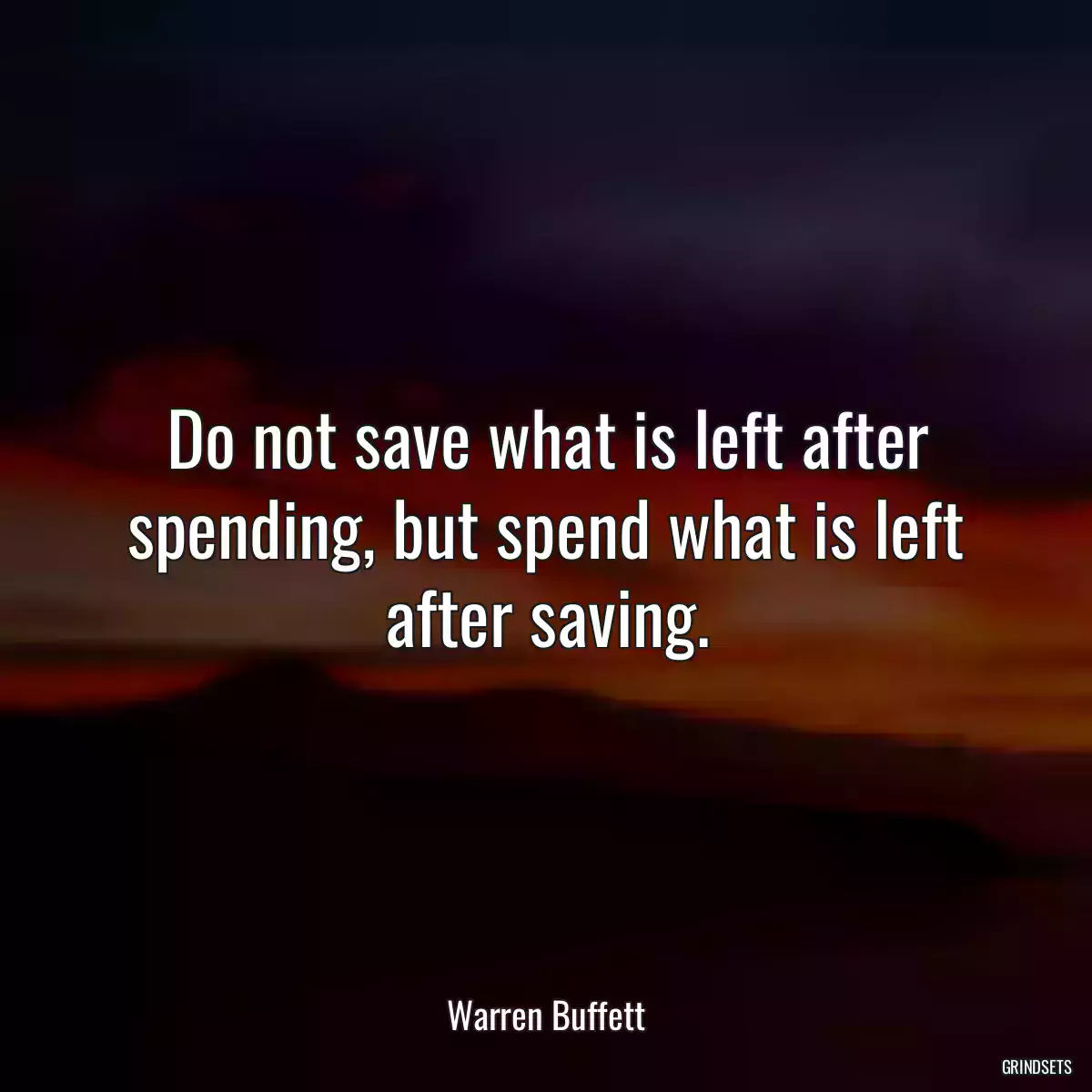 Do not save what is left after spending, but spend what is left after saving.

Warren Buffett

GRINDSETS